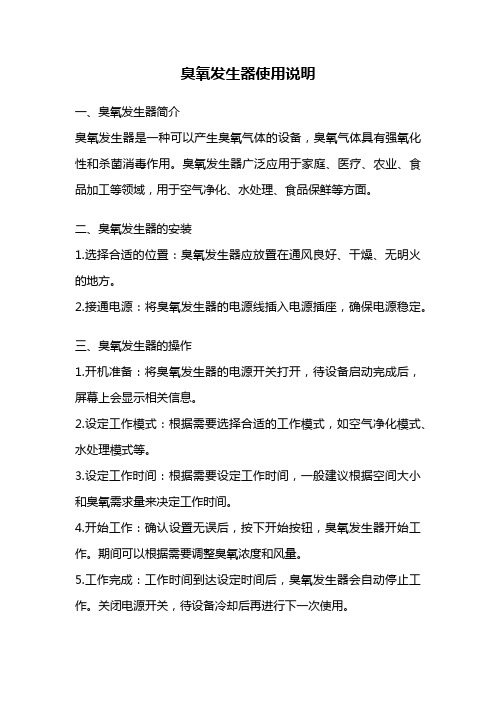 臭氧发生器使用说明

一、臭氧发生器简介

臭氧发生器是一种可以产生臭氧气体的设备，臭氧气体具有强氧化性和杀菌消毒作用。臭氧发生器广泛应用于家庭、医疗、农业、食品加工等领域，用于空气净化、水处理、食品保鲜等方面。

二、臭氧发生器的安装

1.选择合适的位置：臭氧发生器应放置在通风良好、干燥、无明火的地方。

2.接通电源：将臭氧发生器的电源线插入电源插座，确保电源稳定。

三、臭氧发生器的操作

1.开机准备：将臭氧发生器的电源开关打开，待设备启动完成后，屏幕上会显示相关信息。

2.设定工作模式：根据需要选择合适的工作模式，如空气净化模式、水处理模式等。

3.设定工作时间：根据需要设定工作时间，一般建议根据空间大小和臭氧需求量来决定工作时间。

4.开始工作：确认设置无误后，按下开始按钮，臭氧发生器开始工作。期间可以根据需要调整臭氧浓度和风量。

5.工作完成：工作时间到达设定时间后，臭氧发生器会自动停止工作。关闭电源开关，待设备冷却后再进行下一次使用。